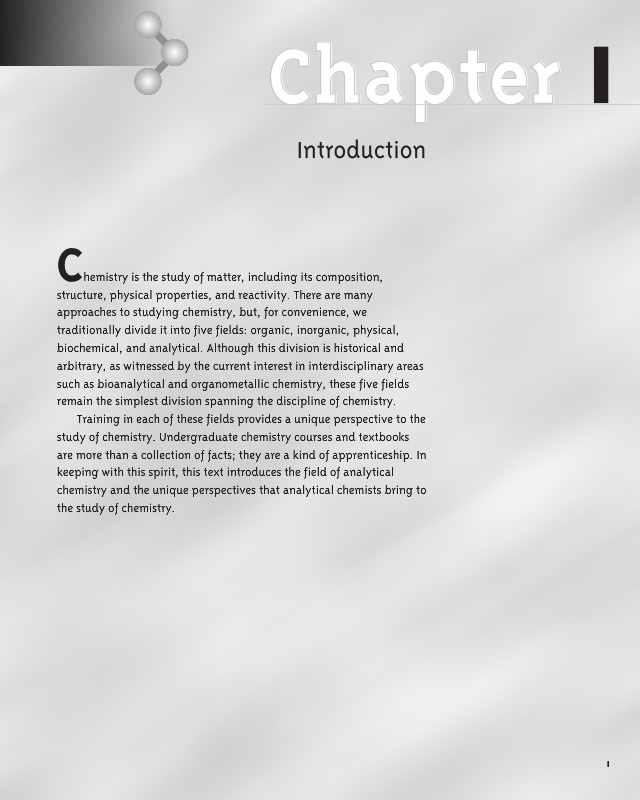 Chapter 1

Introduction

Chemistry is the study of matter, including its composition, structure, physical properties, and reactivity. There are many approaches to studying chemistry, but, for convenience, we traditionally divide it into five fields: organic, inorganic, physical, biochemical, and analytical. Although this division is historical and arbitrary, as witnessed by the current interest in interdisciplinary areas such as bioanalytical and organometallic chemistry, these five fields remain the simplest division spanning the discipline of chemistry.

Training in each of these fields provides a unique perspective to the study of chemistry. Undergraduate chemistry courses and textbooks are more than a collection of facts; they are a kind of apprenticeship. In keeping with this spirit, this text introduces the field of analytical chemistry and the unique perspectives that analytical chemists bring to the study of chemistry.

1